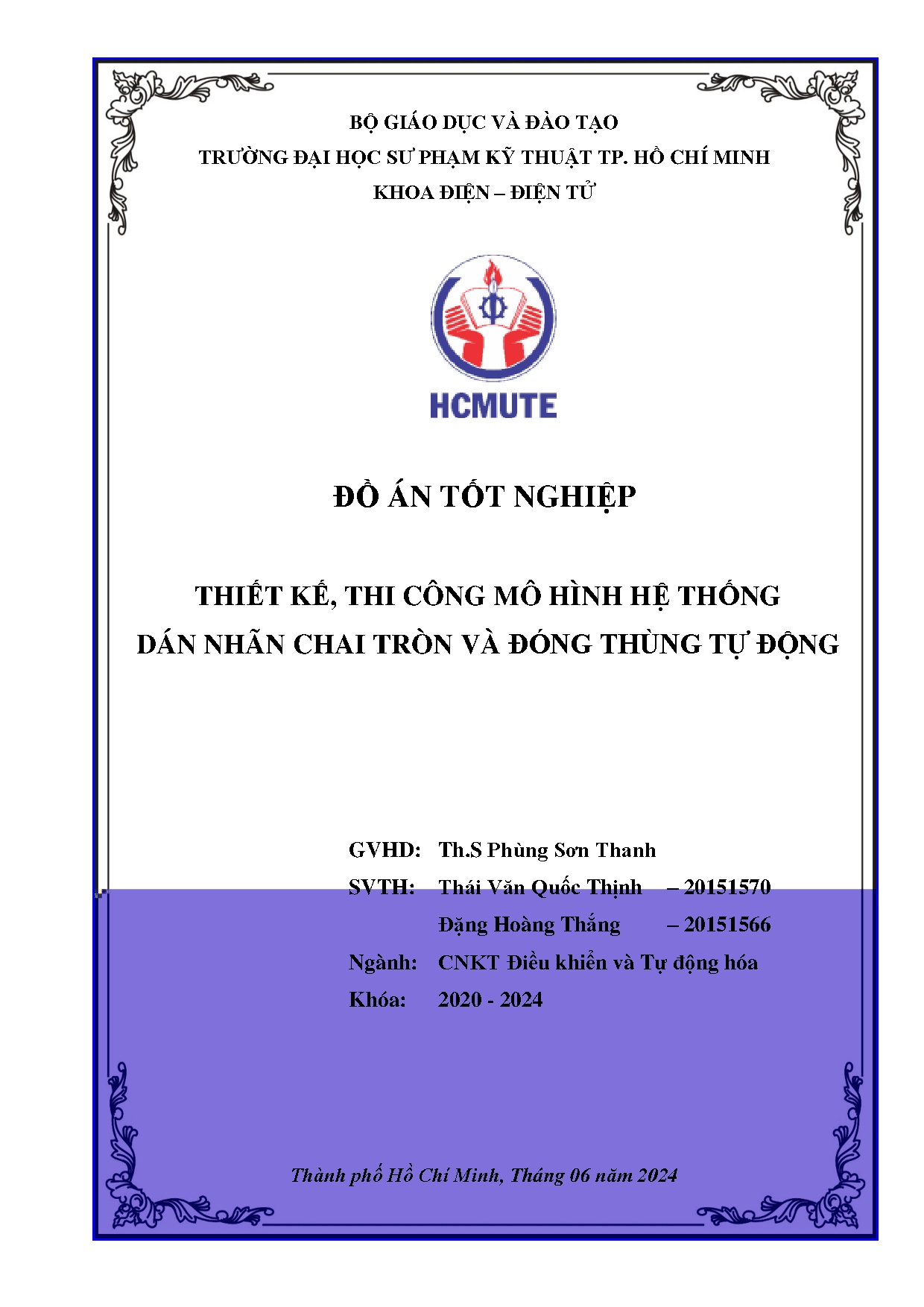 BỘ GIÁO DỤC VÀ ĐÀO TẠO
TRƯỜNG ĐẠI HỌC SƯ PHẠM KỸ THUẬT TP. HỒ CHÍ MINH
KHOA ĐIỆN – ĐIỆN TỬ

HCMUTE

ĐỒ ÁN TỐT NGHIỆP

THIẾT KẾ, THI CÔNG MÔ HÌNH HỆ THỐNG
DÁN NHÃN CHAI TRÒN VÀ ĐÓNG THÙNG TỰ ĐỘNG

GVHD: Th.S Phùng Sơn Thanh
SVTH: Thái Văn Quốc Thịnh – 20151570
Đặng Hoàng Thắng – 20151566
Ngành: CNKT Điều khiển và Tự động hóa
Khóa: 2020 - 2024

Thành phố Hồ Chí Minh, Tháng 06 năm 2024